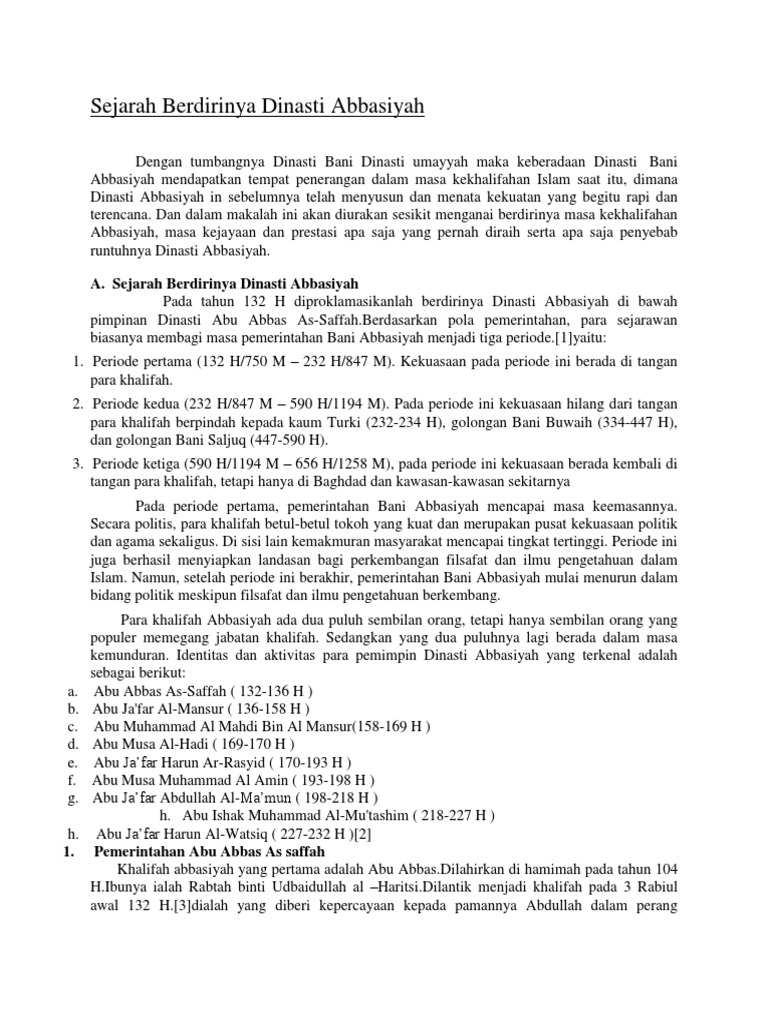 Sejarah Berdirinya Dinasti Abbasiyah

Dengan tumbangnya Dinasti Bani Dinasti umayyah maka keberadaan Dinasti Bani Abbasiyah mendapatkan tempat penerangan dalam masa kekhalifahan Islam saat itu, dimana Dinasti Abbasiyah in sebelumnya telah menyusun dan menata kekuatan yang begitu rapi dan terencana. Dan dalam makalah ini akan diurakan sesikit menganai berdirinya masa kekhalifahan Abbasiyah, masa kejayaan dan prestasi apa saja yang pernah diraih serta apa saja penyebab runtuhnya Dinasti Abbasiyah.

A. Sejarah Berdirinya Dinasti Abbasiyah

Pada tahun 132 H diproklamasikanlah berdirinya Dinasti Abbasiyah di bawah pimpinan Dinasti Abu Abbas As-Saffah.Berdasarkan pola pemerintahan, para sejarawan biasanya membagi masa pemerintahan Bani Abbasiyah menjadi tiga periode.[1]yaitu:

1. Periode pertama (132 H/750 M – 232 H/847 M). Kekuasaan pada periode ini berada di tangan para khalifah.

2. Periode kedua (232 H/847 M – 590 H/1194 M). Pada periode ini kekuasaan hilang dari tangan para khalifah berpindah kepada kaum Turki (232-234 H), golongan Bani Buwaih (334-447 H), dan golongan Bani Saljuq (447-590 H).

3. Periode ketiga (590 H/1194 M – 656 H/1258 M), pada periode ini kekuasaan berada kembali di tangan para khalifah, tetapi hanya di Baghdad dan kawasan-kawasan sekitarnya

Pada periode pertama, pemerintahan Bani Abbasiyah mencapai masa keemasannya. Secara politis, para khalifah betul-betul tokoh yang kuat dan merupakan pusat kekuasaan politik dan agama sekaligus. Di sisi lain kemakmuran masyarakat mencapai tingkat tertinggi. Periode ini juga berhasil menyiapkan landasan bagi perkembangan filsafat dan ilmu pengetahuan dalam Islam. Namun, setelah periode ini berakhir, pemerintahan Bani Abbasiyah mulai menurun dalam bidang politik meskipun filsafat dan ilmu pengetahuan berkembang.

Para khalifah Abbasiyah ada dua puluh sembilan orang, tetapi hanya sembilan orang yang populer memegang jabatan khalifah. Sedangkan yang dua puluhnya lagi berada dalam masa kemunduran. Identitas dan aktivitas para pemimpin Dinasti Abbasiyah yang terkenal adalah sebagai berikut:
a. Abu Abbas As-Saffah ( 132-136 H )
b. Abu Ja'far Al-Mansur ( 136-158 H )
c. Abu Muhammad Al Mahdi Bin Al Mansur(158-169 H )
d. Abu Musa Al-Hadi ( 169-170 H )
e. Abu Ja'far Harun Ar-Rasyid ( 170-193 H )
f. Abu Musa Muhammad Al Amin ( 193-198 H )
g. Abu Ja'far Abdullah Al-Ma'mun ( 198-218 H )
h. Abu Ishak Muhammad Al-Mu'tashim ( 218-227 H )
h. Abu Ja'far Harun Al-Watsiq ( 227-232 H )[2]

1. Pemerintahan Abu Abbas As saffah

Khalifah abbasiyah yang pertama adalah Abu Abbas.Dilahirkan di hamimah pada tahun 104 H.Ibunya ialah Rabtah binti Udbaidullah al –Haritsi.Dilantik menjadi khalifah pada 3 Rabiul awal 132 H.[3]dialah yang diberi kepercayaan kepada pamannya Abdullah dalam perang